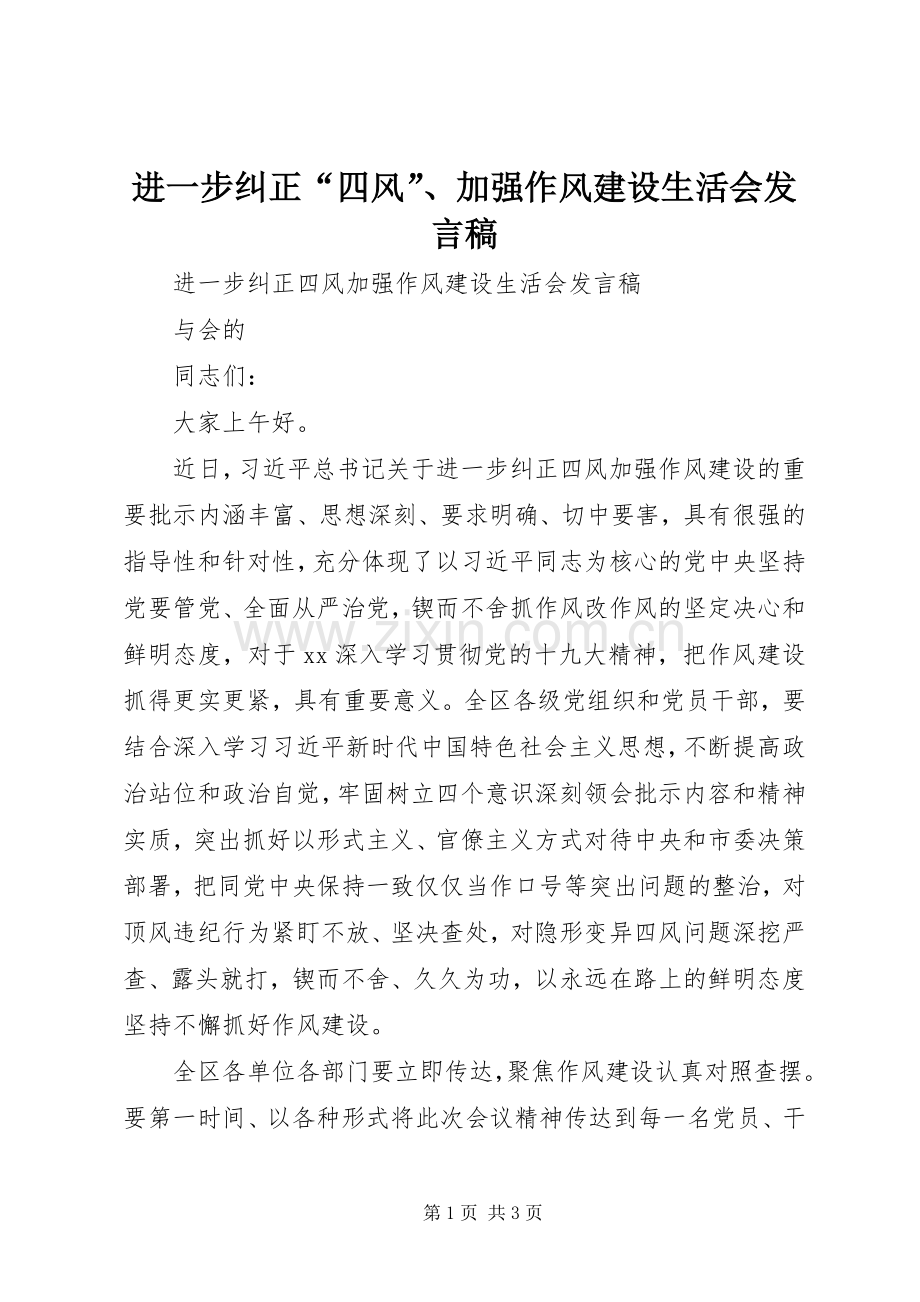 进一步纠正“四风”、加强作风建设生活会发言稿

进一步纠正四风加强作风建设生活会发言稿

与会的

同志们：

大家上午好。

近日，习近平总书记关于进一步纠正四风加强作风建设的重要批示内涵丰富、思想深刻、要求明确、切中要害，具有很强的指导性和针对性，充分体现了以习近平同志为核心的党中央坚持党要管党、全面从严治党，锲而不舍抓作风改作风的坚定决心和鲜明态度，对于xx深入学习贯彻党的十九大精神，把作风建设抓得更实更紧，具有重要意义。全区各级党组织和党员干部，要结合深入学习习近平新时代中国特色社会主义思想，不断提高政治站位和政治自觉，牢固树立四个意识深刻领会批示内容和精神实质，突出抓好以形式主义、官僚主义方式对待中央和市委决策部署，把同党中央保持一致仅仅当作口号等突出问题的整治，对顶风违纪行为紧盯不放、坚决查处，对隐形变异四风问题深挖严查、露头就打，锲而不舍、久久为功，以永远在路上的鲜明态度坚持不懈抓好作风建设。

全区各单位各部门要立即传达，聚焦作风建设认真对照查摆。要第一时间、以各种形式将此次会议精神传达到每一名党员、干

第1页 共3页

www.zixin.com.cn